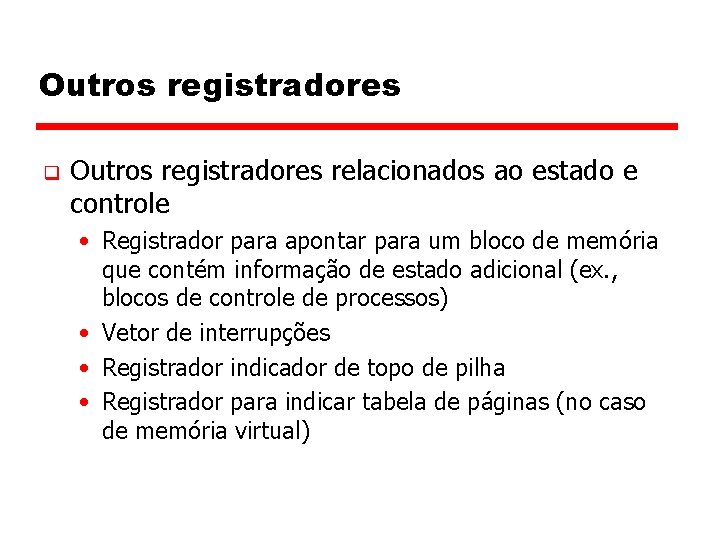 Outros registradores

❑ Outros registradores relacionados ao estado e controle

• Registrador para apontar para um bloco de memória que contém informação de estado adicional (ex., blocos de controle de processos)

• Vetor de interrupções

• Registrador indicador de topo de pilha

• Registrador para indicar tabela de páginas (no caso de memória virtual)